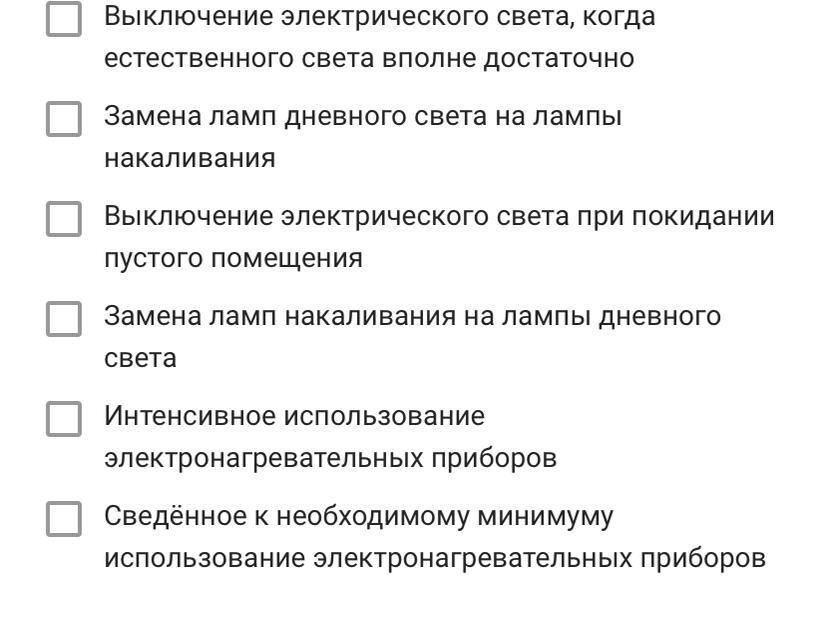 Выключение электрического света, когда естественного света вполне достаточно

Замена ламп дневного света на лампы накаливания

Выключение электрического света при покидании пустого помещения

Замена ламп накаливания на лампы дневного света

Интенсивное использование электронагревательных приборов

Сведённое к необходимому минимуму использование электронагревательных приборов